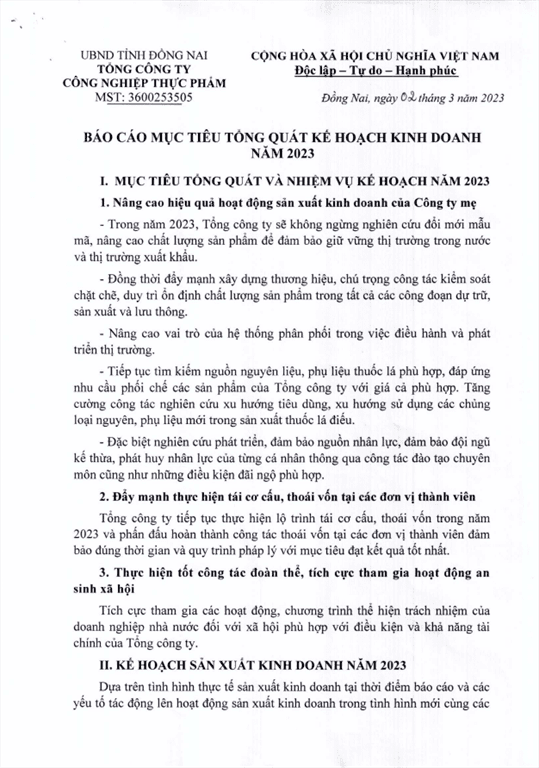 UBND TỈNH ĐỒNG NAI
TỔNG CÔNG TY
CÔNG NGHIỆP THỰC PHẨM
MST: 3600253505

CỘNG HÒA XÃ HỘI CHỦ NGHĨA VIỆT NAM
Độc lập – Tự do – Hạnh phúc

Đồng Nai, ngày 02 tháng 3 năm 2023

BÁO CÁO MỤC TIÊU TỔNG QUÁT KẾ HOẠCH KINH DOANH NĂM 2023

I. MỤC TIÊU TỔNG QUÁT VÀ NHIỆM VỤ KẾ HOẠCH NĂM 2023

1. Nâng cao hiệu quả hoạt động sản xuất kinh doanh của Công ty mẹ

- Trong năm 2023, Tổng công ty sẽ không ngừng nghiên cứu đổi mới mẫu mã, nâng cao chất lượng sản phẩm để đảm bảo giữ vững thị trường trong nước và thị trường xuất khẩu.

- Đồng thời đẩy mạnh xây dựng thương hiệu, chú trọng công tác kiểm soát chặt chẽ, duy trì ổn định chất lượng sản phẩm trong tất cả các công đoạn dự trữ, sản xuất và lưu thông.

- Nâng cao vai trò của hệ thống phân phối trong việc điều hành và phát triển thị trường.

- Tiếp tục tìm kiếm nguồn nguyên liệu, phụ liệu thuốc lá phù hợp, đáp ứng nhu cầu phối chế các sản phẩm của Tổng công ty với giá cả phù hợp. Tăng cường công tác nghiên cứu xu hướng tiêu dùng, xu hướng sử dụng các chủng loại nguyên, phụ liệu mới trong sản xuất thuốc lá điếu.

- Đặc biệt nghiên cứu phát triển, đảm bảo nguồn nhân lực, đảm bảo đội ngũ kế thừa, phát huy nhân lực của từng cá nhân thông qua công tác đào tạo chuyên môn cũng như những điều kiện đãi ngộ phù hợp.

2. Đẩy mạnh thực hiện tái cơ cấu, thoái vốn tại các đơn vị thành viên

Tổng công ty tiếp tục thực hiện lộ trình tái cơ cấu, thoái vốn trong năm 2023 và phấn đấu hoàn thành công tác thoái vốn tại các đơn vị thành viên đảm bảo đúng thời gian và quy trình pháp lý với mục tiêu đạt kết quả tốt nhất.

3. Thực hiện tốt công tác đoàn thể, tích cực tham gia hoạt động an sinh xã hội

Tích cực tham gia các hoạt động, chương trình thể hiện trách nhiệm của doanh nghiệp nhà nước đối với xã hội phù hợp với điều kiện và khả năng tài chính của Tổng công ty.

II. KẾ HOẠCH SẢN XUẤT KINH DOANH NĂM 2023

Dựa trên tình hình thực tế sản xuất kinh doanh tại thời điểm báo cáo và các yếu tố tác động lên hoạt động sản xuất kinh doanh trong tình hình mới cùng các